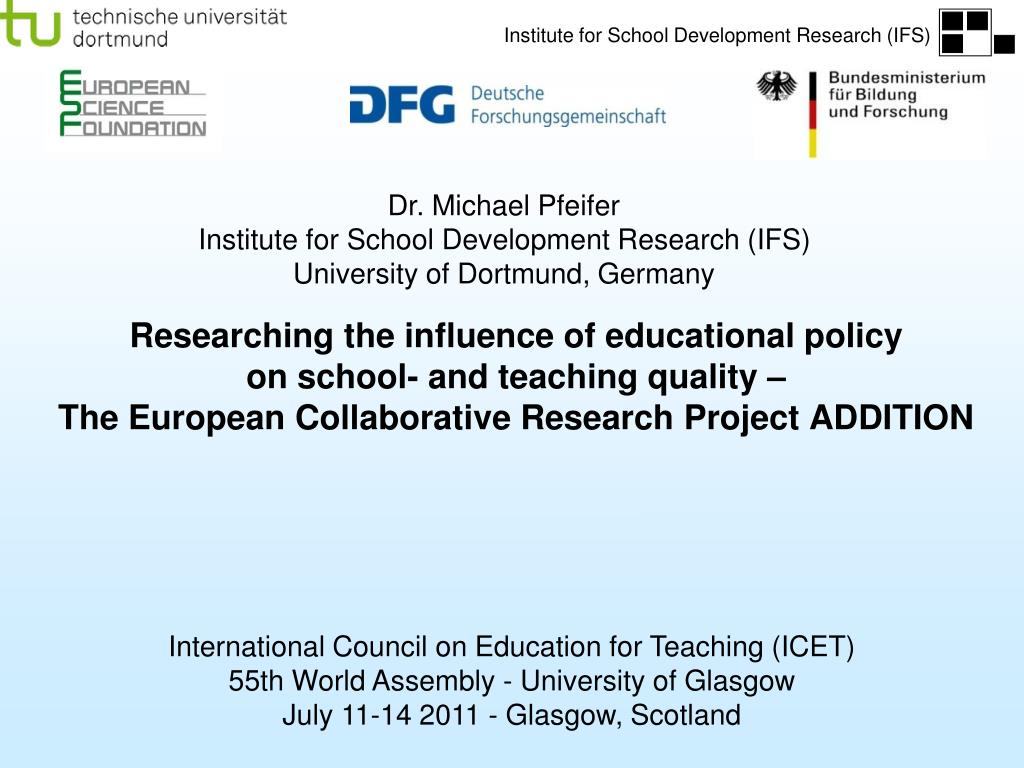 tu technische universität dortmund

Institute for School Development Research (IFS)

EUROPEAN SCIENCE FOUNDATION

DFG Deutsche Forschungsgemeinschaft

Bundesministerium für Bildung und Forschung

Dr. Michael Pfeifer
Institute for School Development Research (IFS)
University of Dortmund, Germany

Researching the influence of educational policy on school- and teaching quality – The European Collaborative Research Project ADDITION

International Council on Education for Teaching (ICET)
55th World Assembly - University of Glasgow
July 11-14 2011 - Glasgow, Scotland